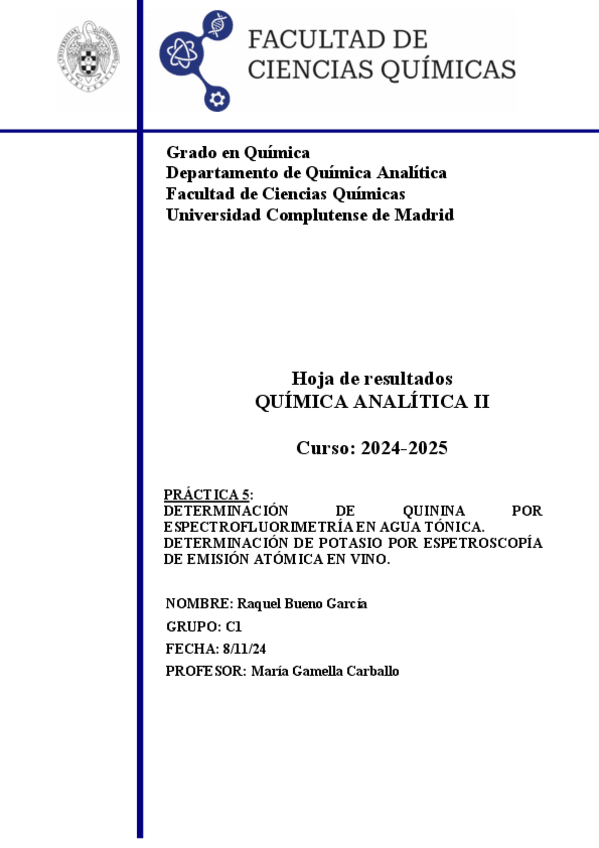 FACULTAD DE
CIENCIAS QUÍMICAS

Grado en Química
Departamento de Química Analítica
Facultad de Ciencias Químicas
Universidad Complutense de Madrid

Hoja de resultados
QUÍMICA ANALÍTICA II

Curso: 2024-2025

PRÁCTICA 5:
DETERMINACIÓN DE QUININA POR ESPECTROFLUORIMETRÍA EN AGUA TÓNICA. DETERMINACIÓN DE POTASIO POR ESPETROSCOPÍA DE EMISIÓN ATÓMICA EN VINO.

NOMBRE: Raquel Bueno García
GRUPO: C1
FECHA: 8/11/24
PROFESOR: María Gamella Carballo